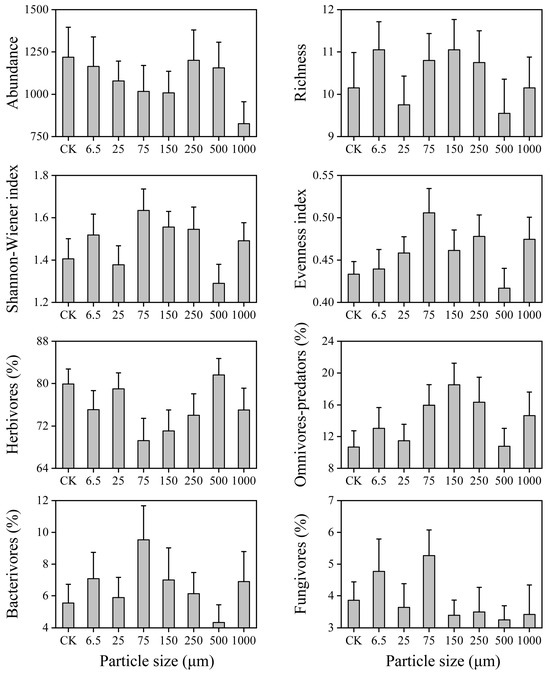 Abundance
1500
1250
1000
750
CK 6.5 25 75 150 250 500 1000

Richness
12
11
10
9
CK 6.5 25 75 150 250 500 1000

Shannon-Wiener index
1.8
1.6
1.4
1.2
CK 6.5 25 75 150 250 500 1000

Evenness index
0.55
0.50
0.45
0.40
CK 6.5 25 75 150 250 500 1000

Herbivores (%)
88
80
72
64
CK 6.5 25 75 150 250 500 1000

Omnivores-predators (%)
24
20
16
12
8
CK 6.5 25 75 150 250 500 1000

Bacterivores (%)
12
10
8
6
4
CK 6.5 25 75 150 250 500 1000
Particle size (μm)

Fungivores (%)
7
6
5
4
3
CK 6.5 25 75 150 250 500 1000
Particle size (μm)